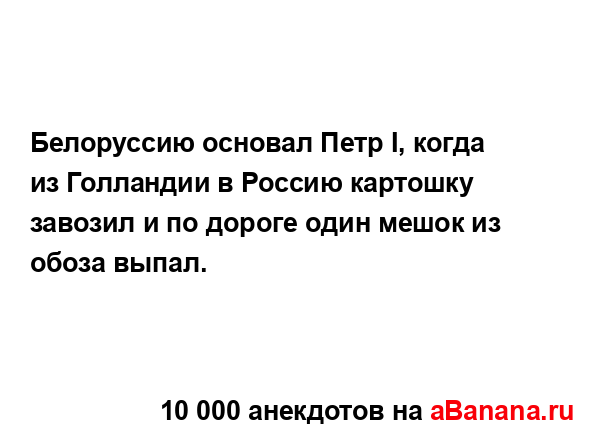 Белоруссию основал Петр I, когда из Голландии в Россию картошку завозил и по дороге один мешок из обоза выпал.

10 000 анекдотов на aBanana.ru